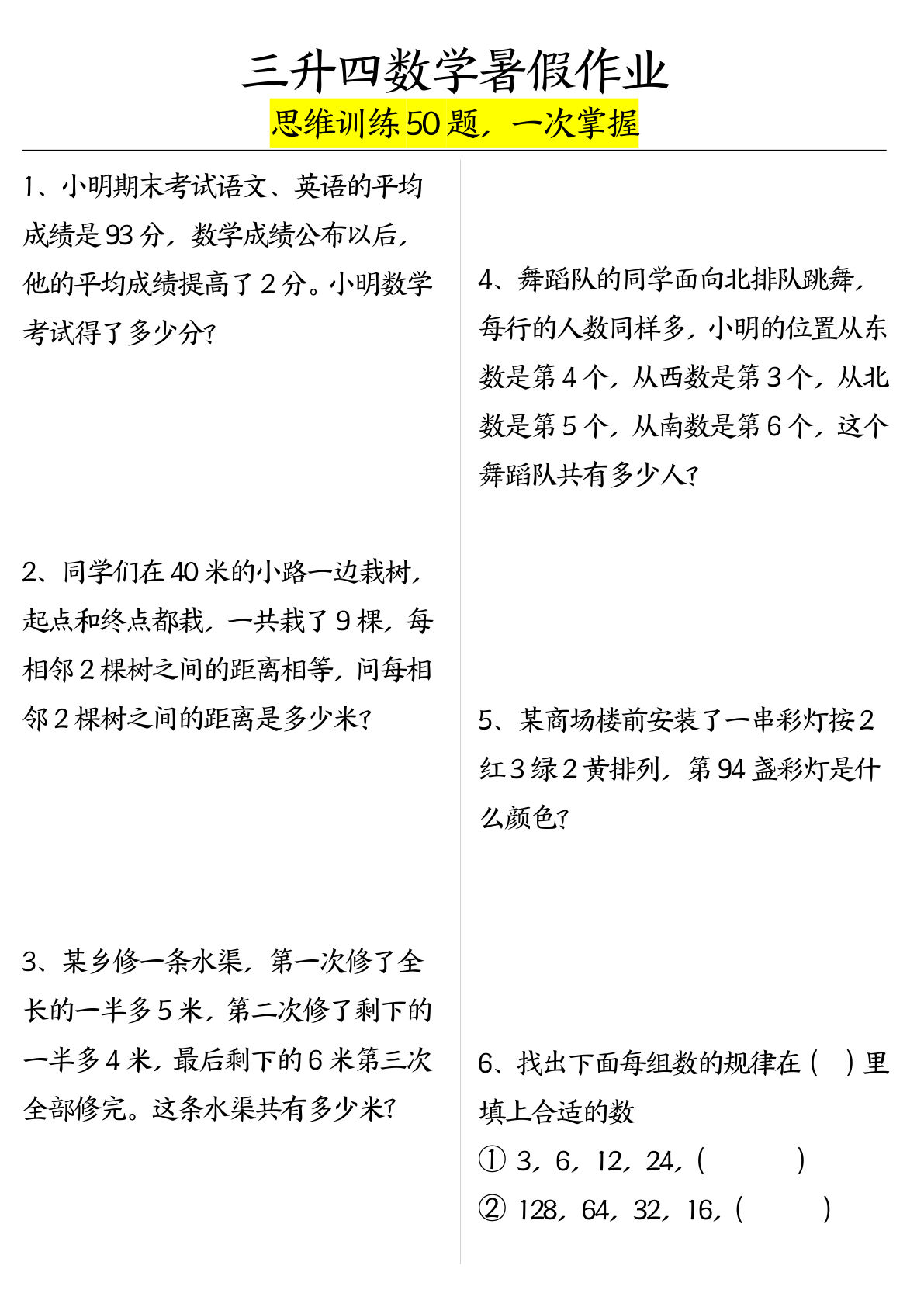 三升四数学暑假作业

思维训练50题，一次掌握

1、小明期末考试语文、英语的平均成绩是93分，数学成绩公布以后，他的平均成绩提高了2分。小明数学考试得了多少分？

2、同学们在40米的小路一边栽树，起点和终点都栽，一共栽了9棵，每相邻2棵树之间的距离相等，问每相邻2棵树之间的距离是多少米？

3、某乡修一条水渠，第一次修了全长的一半多5米，第二次修了剩下的一半多4米，最后剩下的6米第三次全部修完。这条水渠共有多少米？

4、舞蹈队的同学面向北排队跳舞，每行的人数同样多，小明的位置从东数是第4个，从西数是第3个，从北数是第5个，从南数是第6个，这个舞蹈队共有多少人？

5、某商场楼前安装了一串彩灯按2红3绿2黄排列，第94盏彩灯是什么颜色？

6、找出下面每组数的规律在（ ）里填上合适的数

① 3，6，12，24，（ ）

② 128，64，32，16，（ ）